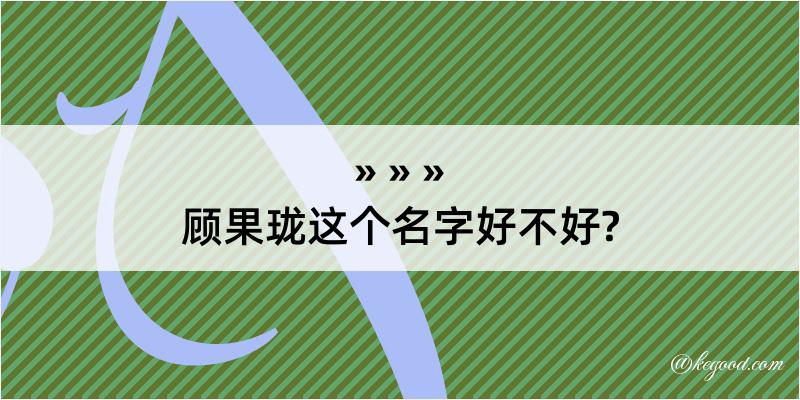 » » »
顾果珑这个名字好不好?

@kegood.com